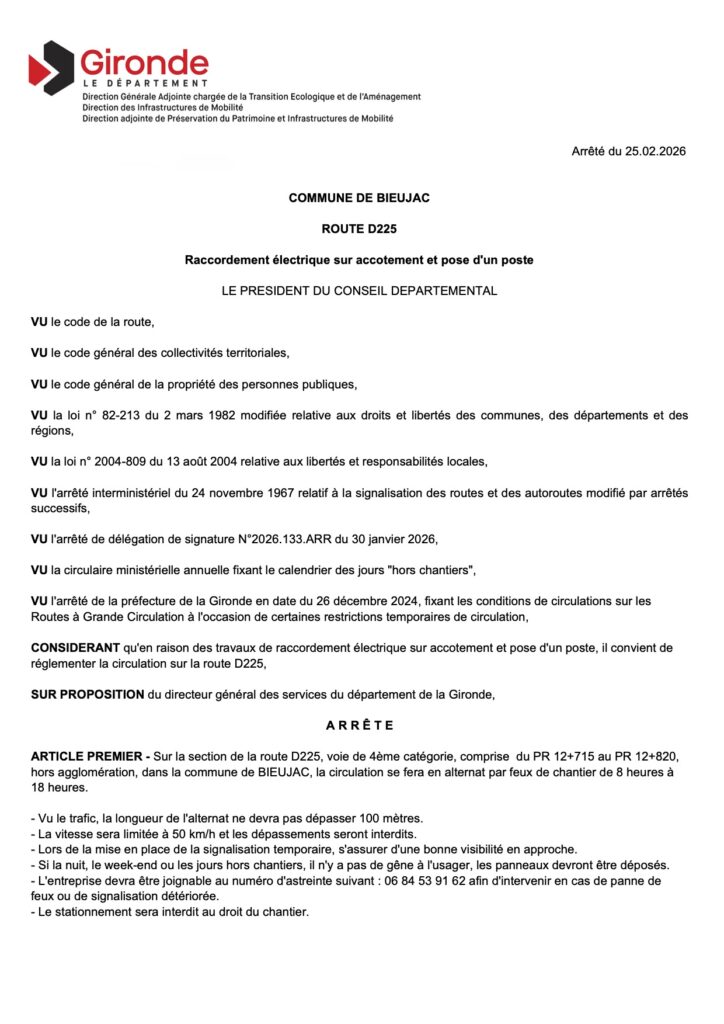 Gironde
LE DÉPARTEMENT
Direction Générale Adjointe chargée de la Transition Ecologique et de l'Aménagement
Direction des Infrastructures de Mobilité
Direction adjointe de Préservation du Patrimoine et Infrastructures de Mobilité

Arrêté du 25.02.2026

COMMUNE DE BIEUJAC

ROUTE D225

Raccordement électrique sur accotement et pose d'un poste

LE PRESIDENT DU CONSEIL DEPARTEMENTAL

VU le code de la route,

VU le code général des collectivités territoriales,

VU le code général de la propriété des personnes publiques,

VU la loi n° 82-213 du 2 mars 1982 modifiée relative aux droits et libertés des communes, des départements et des régions,

VU la loi n° 2004-809 du 13 août 2004 relative aux libertés et responsabilités locales,

VU l'arrêté interministériel du 24 novembre 1967 relatif à la signalisation des routes et des autoroutes modifié par arrêtés successifs,

VU l'arrêté de délégation de signature N°2026.133.ARR du 30 janvier 2026,

VU la circulaire ministérielle annuelle fixant le calendrier des jours "hors chantiers",

VU l'arrêté de la préfecture de la Gironde en date du 26 décembre 2024, fixant les conditions de circulations sur les Routes à Grande Circulation à l'occasion de certaines restrictions temporaires de circulation,

CONSIDERANT qu'en raison des travaux de raccordement électrique sur accotement et pose d'un poste, il convient de réglementer la circulation sur la route D225,

SUR PROPOSITION du directeur général des services du département de la Gironde,

A R R Ê T E

ARTICLE PREMIER - Sur la section de la route D225, voie de 4ème catégorie, comprise du PR 12+715 au PR 12+820, hors agglomération, dans la commune de BIEUJAC, la circulation se fera en alternat par feux de chantier de 8 heures à 18 heures.

- Vu le trafic, la longueur de l'alternat ne devra pas dépasser 100 mètres.
- La vitesse sera limitée à 50 km/h et les dépassements seront interdits.
- Lors de la mise en place de la signalisation temporaire, s'assurer d'une bonne visibilité en approche.
- Si la nuit, le week-end ou les jours hors chantiers, il n'y a pas de gêne à l'usager, les panneaux devront être déposés.
- L'entreprise devra être joignable au numéro d'astreinte suivant : 06 84 53 91 62 afin d'intervenir en cas de panne de feux ou de signalisation détériorée.
- Le stationnement sera interdit au droit du chantier.